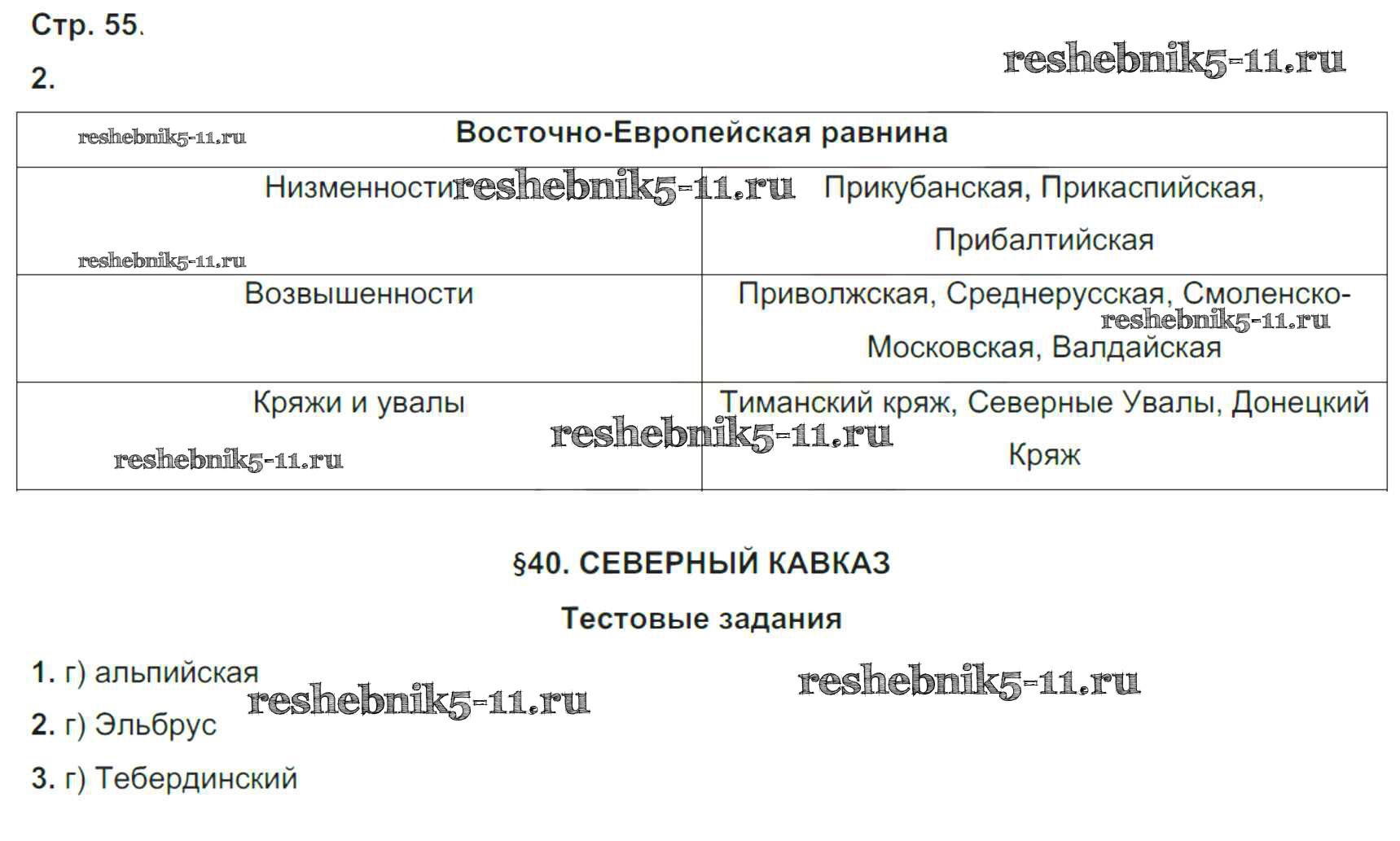 Стр. 55.

2.

| Восточно-Европейская равнина | |
|---|---|
| Низменности | Прикубанская, Прикаспийская, Прибалтийская |
| Возвышенности | Приволжская, Среднерусская, Смоленско-Московская, Валдайская |
| Кряжи и увалы | Тиманский кряж, Северные Увалы, Донецкий Кряж |

§40. СЕВЕРНЫЙ КАВКАЗ

Тестовые задания

1. г) альпийская

2. г) Эльбрус

3. г) Тебердинский

reshebnik5-11.ru